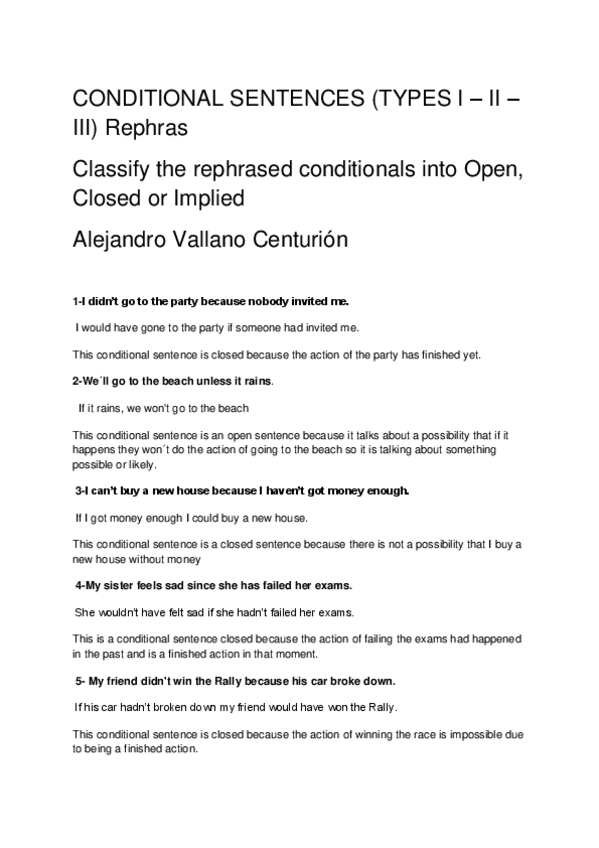 CONDITIONAL SENTENCES (TYPES I – II – III) Rephras

Classify the rephrased conditionals into Open, Closed or Implied

Alejandro Vallano Centurión

1-I didn't go to the party because nobody invited me.

I would have gone to the party if someone had invited me.

This conditional sentence is closed because the action of the party has finished yet.

2-We´ll go to the beach unless it rains.

If it rains, we won't go to the beach

This conditional sentence is an open sentence because it talks about a possibility that if it happens they won´t do the action of going to the beach so it is talking about something possible or likely.

3-I can't buy a new house because I haven't got money enough.

If I got money enough I could buy a new house.

This conditional sentence is a closed sentence because there is not a possibility that I buy a new house without money

4-My sister feels sad since she has failed her exams.

She wouldn't have felt sad if she hadn't failed her exams.

This is a conditional sentence closed because the action of failing the exams had happened in the past and is a finished action in that moment.

5- My friend didn't win the Rally because his car broke down.

If his car hadn't broken down my friend would have won the Rally.

This conditional sentence is closed because the action of winning the race is impossible due to being a finished action.